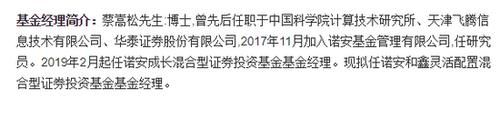 基金经理简介：蔡嵩松先生:博士,曾先后任职于中国科学院计算技术研究所、天津飞腾信息技术有限公司、华泰证券股份有限公司,2017年11月加入诺安基金管理有限公司,任研究员。2019年2月起任诺安成长混合型证券投资基金基金经理。现拟任诺安和鑫灵活配置混合型证券投资基金基金经理。